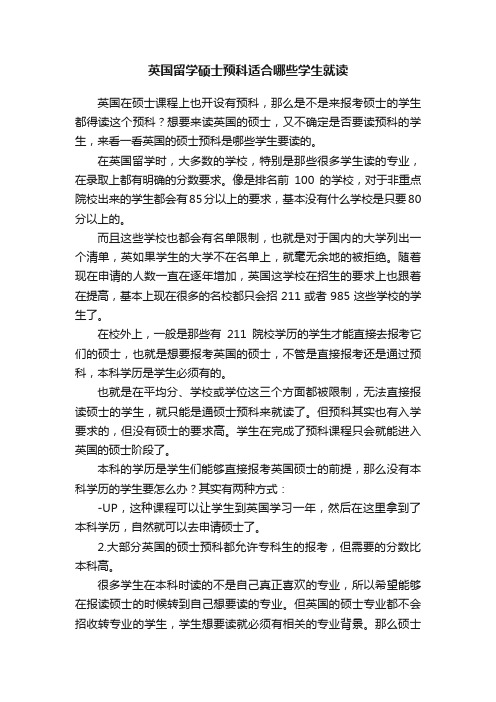 英国留学硕士预科适合哪些学生就读

英国在硕士课程上也开设有预科，那么是不是来报考硕士的学生都得读这个预科？想要来读英国的硕士，又不确定是否要读预科的学生，来看一看英国的硕士预科是哪些学生要读的。

在英国留学时，大多数的学校，特别是那些很多学生读的专业，在录取上都有明确的分数要求。像是排名前 100 的学校，对于非重点院校出来的学生都会有85分以上的要求，基本没有什么学校是只要80分以上的。

而且这些学校也都会有名单限制，也就是对于国内的大学列出一个清单，英如果学生的大学不在名单上，就毫无余地的被拒绝。随着现在申请的人数一直在逐年增加，英国这学校在招生的要求上也跟着在提高，基本上现在很多的名校都只会招 211 或者 985 这些学校的学生了。

在校外上，一般是那些有 211 院校学历的学生才能直接去报考它们的硕士，也就是想要报考英国的硕士，不管是直接报考还是通过预科，本科学历是学生必须有的。

也就是在平均分、学校或学位这三个方面都被限制，无法直接报读硕士的学生，就只能是通硕士预科来就读了。但预科其实也有入学要求的，但没有硕士的要求高。学生在完成了预科课程只会就能进入英国的硕士阶段了。

本科的学历是学生们能够直接报考英国硕士的前提，那么没有本科学历的学生要怎么办？其实有两种方式：

-UP，这种课程可以让学生到英国学习一年，然后在这里拿到了本科学历，自然就可以去申请硕士了。

2.大部分英国的硕士预科都允许专科生的报考，但需要的分数比本科高。

很多学生在本科时读的不是自己真正喜欢的专业，所以希望能够在报读硕士的时候转到自己想要读的专业。但英国的硕士专业都不会招收转专业的学生，学生想要读就必须有相关的专业背景。那么硕士